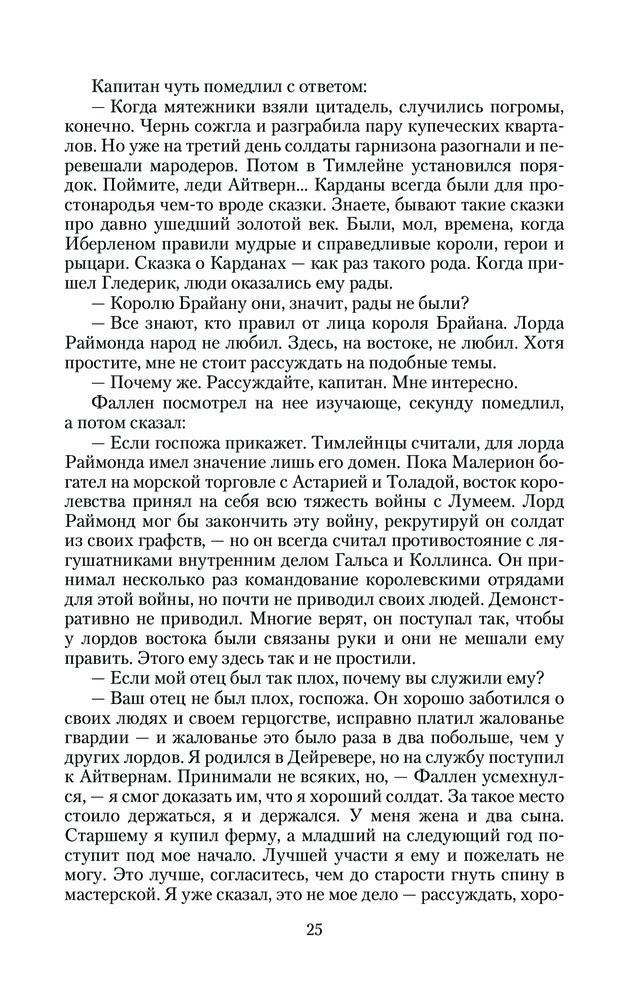 Капитан чуть помедлил с ответом:

— Когда мятежники взяли цитадель, случились погромы, конечно. Чернь сожгла и разграбила пару купеческих кварталов. Но уже на третий день солдаты гарнизона разогнали и перевешали мародеров. Потом в Тимлейне установился порядок. Поймите, леди Айтверн... Карданы всегда были для простонародья чем-то вроде сказки. Знаете, бывают такие сказки про давно ушедший золотой век. Были, мол, времена, когда Иберленом правили мудрые и справедливые короли, герои и рыцари. Сказка о Карданах — как раз такого рода. Когда пришел Гледерик, люди оказались ему рады.

— Королю Брайану они, значит, рады не были?

— Все знают, кто правил от лица короля Брайана. Лорда Раймонда народ не любил. Здесь, на востоке, не любил. Хотя простите, мне не стоит рассуждать на подобные темы.

— Почему же. Рассуждайте, капитан. Мне интересно.

Фаллен посмотрел на нее изучающе, секунду помедлил, а потом сказал:

— Если госпожа прикажет. Тимлейнцы считали, для лорда Раймонда имел значение лишь его домен. Пока Малерион богател на морской торговле с Астарией и Толадой, восток королевства принял на себя всю тяжесть войны с Лумеем. Лорд Раймонд мог бы закончить эту войну, рекрутируй он солдат из своих графств, — но он всегда считал противостояние с лягушатниками внутренним делом Гальса и Коллинса. Он принимал несколько раз командование королевскими отрядами для этой войны, но почти не приводил своих людей. Демонстративно не приводил. Многие верят, он поступал так, чтобы у лордов востока были связаны руки и они не мешали ему править. Этого ему здесь так и не простили.

— Если мой отец был так плох, почему вы служили ему?

— Ваш отец не был плох, госпожа. Он хорошо заботился о своих людях и своем герцогстве, исправно платил жалованье гвардии — и жалованье это было раза в два побольше, чем у других лордов. Я родился в Дейревере, но на службу поступил к Айтвернам. Принимали не всяких, но, — Фаллен усмехнулся, — я смог доказать им, что я хороший солдат. За такое место стоило держаться, я и держался. У меня жена и два сына. Старшему я купил ферму, а младший на следующий год поступит под мое начало. Лучшей участи я ему и пожелать не могу. Это лучше, согласитесь, чем до старости гнуть спину в мастерской. Я уже сказал, это не мое дело — рассуждать, хоро-

25